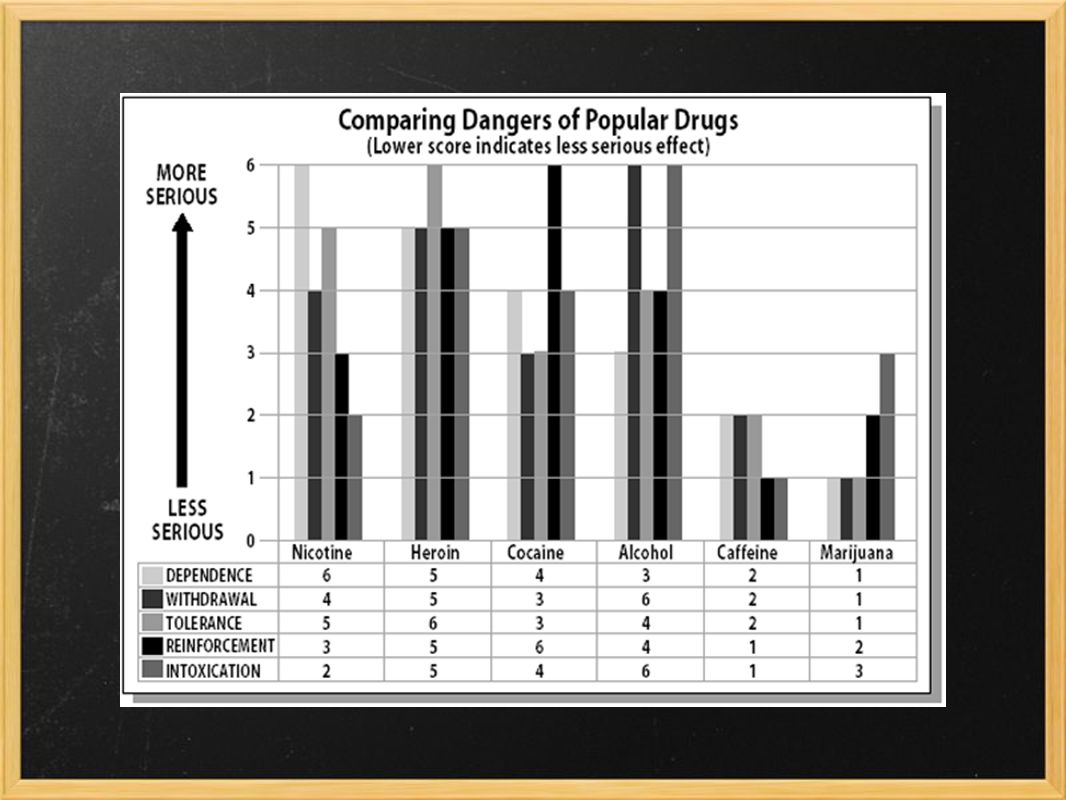 Comparing Dangers of Popular Drugs
(Lower score indicates less serious effect)

MORE SERIOUS

LESS SERIOUS

6
5
4
3
2
1
0

| | Nicotine | Heroin | Cocaine | Alcohol | Caffeine | Marijuana |
|---|---|---|---|---|---|---|
| DEPENDENCE | 6 | 5 | 4 | 3 | 2 | 1 |
| WITHDRAWAL | 4 | 5 | 3 | 6 | 2 | 1 |
| TOLERANCE | 5 | 6 | 3 | 4 | 2 | 1 |
| REINFORCEMENT | 3 | 5 | 6 | 4 | 1 | 2 |
| INTOXICATION | 2 | 5 | 4 | 6 | 1 | 3 |